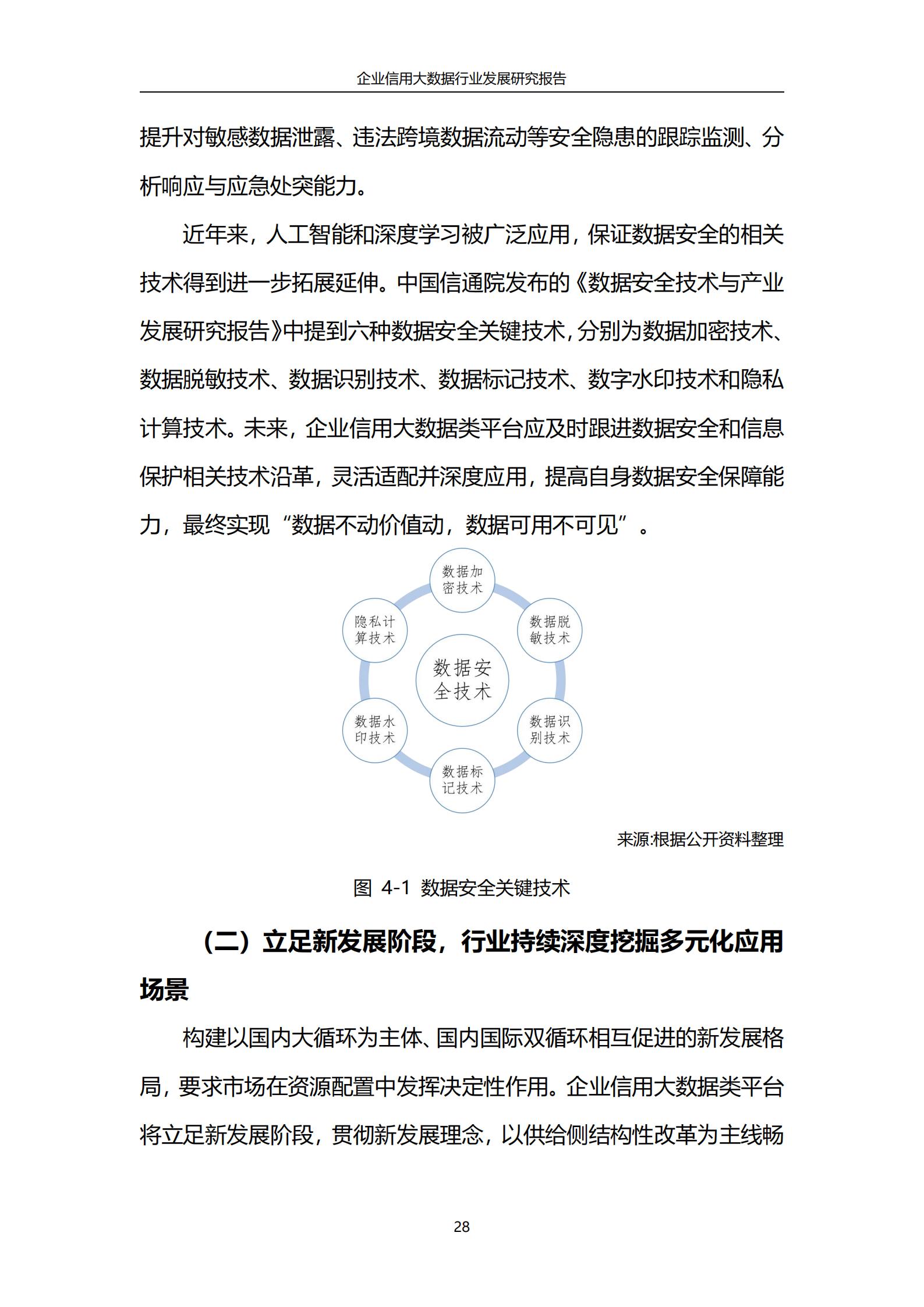 企业信用大数据行业发展研究报告

提升对敏感数据泄露、违法跨境数据流动等安全隐患的跟踪监测、分析响应与应急处突能力。

近年来，人工智能和深度学习被广泛应用，保证数据安全的相关技术得到进一步拓展延伸。中国信通院发布的《数据安全技术与产业发展研究报告》中提到六种数据安全关键技术，分别为数据加密技术、数据脱敏技术、数据识别技术、数据标记技术、数字水印技术和隐私计算技术。未来，企业信用大数据类平台应及时跟进数据安全和信息保护相关技术沿革，灵活适配并深度应用，提高自身数据安全保障能力，最终实现“数据不动价值动，数据可用不可见”。

数据加密技术

隐私计算技术

数据脱敏技术

数据安全技术

数据水印技术

数据识别技术

数据标记技术

来源:根据公开资料整理

图 4-1 数据安全关键技术

（二）立足新发展阶段，行业持续深度挖掘多元化应用场景

构建以国内大循环为主体、国内国际双循环相互促进的新发展格局，要求市场在资源配置中发挥决定性作用。企业信用大数据类平台将立足新发展阶段，贯彻新发展理念，以供给侧结构性改革为主线畅

28